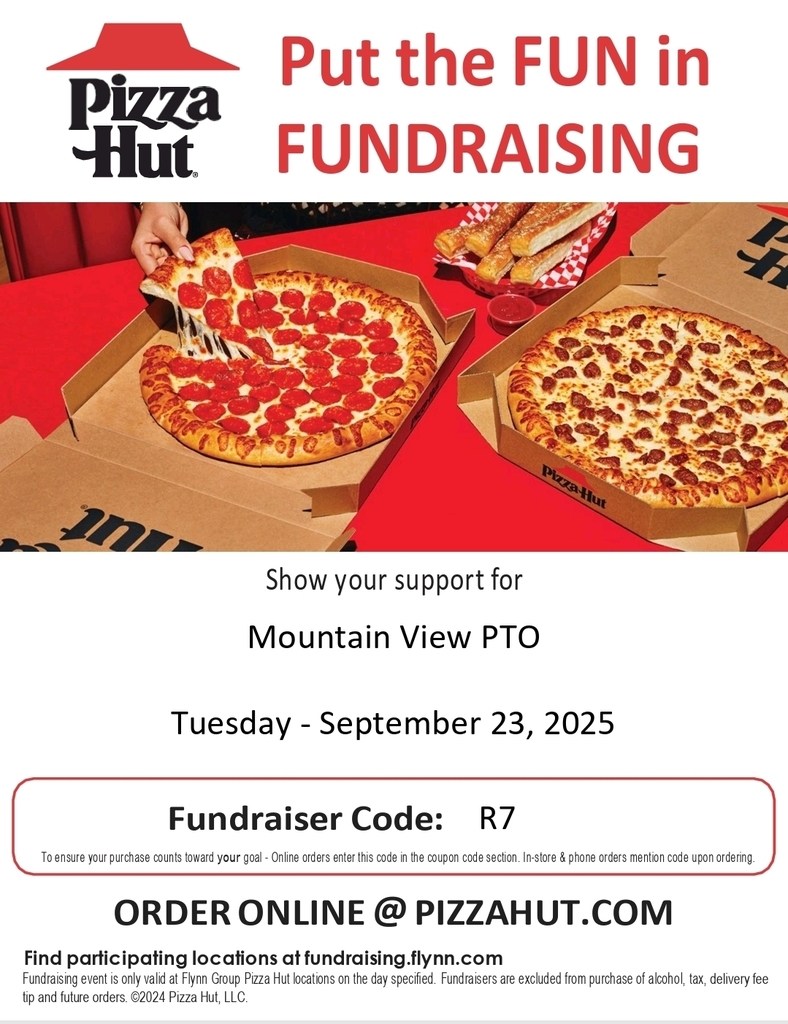 Pizza Hut

Put the FUN in FUNDRAISING

Show your support for

Mountain View PTO

Tuesday - September 23, 2025

Fundraiser Code: R7

To ensure your purchase counts toward your goal - Online orders enter this code in the coupon code section. In-store & phone orders mention code upon ordering.

ORDER ONLINE @ PIZZAHUT.COM

Find participating locations at fundraising.flynn.com

Fundraising event is only valid at Flynn Group Pizza Hut locations on the day specified. Fundraisers are excluded from purchase of alcohol, tax, delivery fee tip and future orders. ©2024 Pizza Hut, LLC.